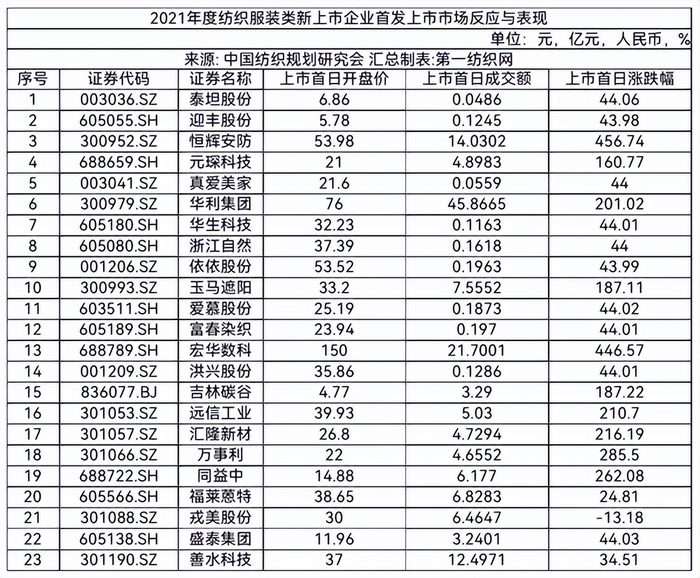 2021年度纺织服装类新上市企业首发上市市场反应与表现

单位：元，亿元，人民币，%

来源：中国纺织规划研究会 汇总制表:第一纺织网

| 序号 | 证券代码 | 证券名称 | 上市首日开盘价 | 上市首日成交额 | 上市首日涨跌幅 |
|---|---|---|---|---|---|
| 1 | 003036.SZ | 泰坦股份 | 6.86 | 0.0486 | 44.06 |
| 2 | 605055.SH | 迎丰股份 | 5.78 | 0.1245 | 43.98 |
| 3 | 300952.SZ | 恒辉安防 | 53.98 | 14.0302 | 456.74 |
| 4 | 688659.SH | 元琛科技 | 21 | 4.8983 | 160.77 |
| 5 | 003041.SZ | 真爱美家 | 21.6 | 0.0559 | 44 |
| 6 | 300979.SZ | 华利集团 | 76 | 45.8665 | 201.02 |
| 7 | 605180.SH | 华生科技 | 32.23 | 0.1163 | 44.01 |
| 8 | 605080.SH | 浙江自然 | 37.39 | 0.1618 | 44 |
| 9 | 001206.SZ | 依依股份 | 53.52 | 0.1963 | 43.99 |
| 10 | 300993.SZ | 玉马遮阳 | 33.2 | 7.5552 | 187.11 |
| 11 | 603511.SH | 爱慕股份 | 25.19 | 0.1873 | 44.02 |
| 12 | 605189.SH | 富春染织 | 23.94 | 0.197 | 44.01 |
| 13 | 688789.SH | 宏华数科 | 150 | 21.7001 | 446.57 |
| 14 | 001209.SZ | 洪兴股份 | 35.86 | 0.1286 | 44.01 |
| 15 | 836077.BJ | 吉林碳谷 | 4.77 | 3.29 | 187.22 |
| 16 | 301053.SZ | 远信工业 | 39.93 | 5.03 | 210.7 |
| 17 | 301057.SZ | 汇隆新材 | 26.8 | 4.7294 | 216.19 |
| 18 | 301066.SZ | 万事利 | 22 | 4.6552 | 285.5 |
| 19 | 688722.SH | 同益中 | 14.88 | 6.177 | 262.08 |
| 20 | 605566.SH | 福莱蒽特 | 38.65 | 6.8283 | 24.81 |
| 21 | 301088.SZ | 戎美股份 | 30 | 6.4647 | -13.18 |
| 22 | 605138.SH | 盛泰集团 | 11.96 | 3.2401 | 44.03 |
| 23 | 301190.SZ | 善水科技 | 37 | 12.4971 | 34.51 |